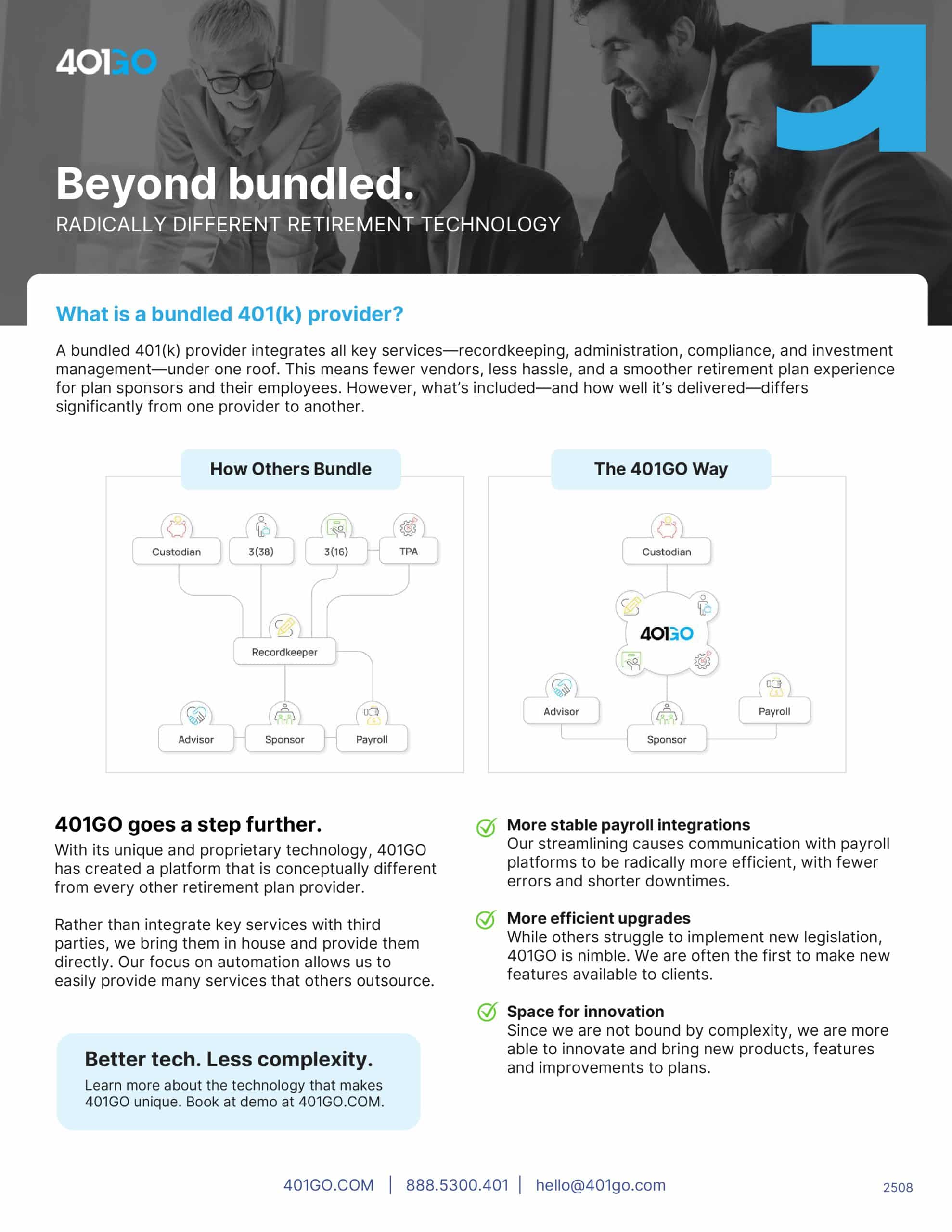 401GO

Beyond bundled.
RADICALLY DIFFERENT RETIREMENT TECHNOLOGY

What is a bundled 401(k) provider?

A bundled 401(k) provider integrates all key services—recordkeeping, administration, compliance, and investment management—under one roof. This means fewer vendors, less hassle, and a smoother retirement plan experience for plan sponsors and their employees. However, what's included—and how well it's delivered—differs significantly from one provider to another.

How Others Bundle

Custodian
3(38)
3(16)
TPA
Recordkeeper
Advisor
Sponsor
Payroll

The 401GO Way

Custodian
401GO
Advisor
Sponsor
Payroll

401GO goes a step further.
With its unique and proprietary technology, 401GO has created a platform that is conceptually different from every other retirement plan provider.

Rather than integrate key services with third parties, we bring them in house and provide them directly. Our focus on automation allows us to easily provide many services that others outsource.

Better tech. Less complexity.
Learn more about the technology that makes 401GO unique. Book at demo at 401GO.COM.

More stable payroll integrations
Our streamlining causes communication with payroll platforms to be radically more efficient, with fewer errors and shorter downtimes.

More efficient upgrades
While others struggle to implement new legislation, 401GO is nimble. We are often the first to make new features available to clients.

Space for innovation
Since we are not bound by complexity, we are more able to innovate and bring new products, features and improvements to plans.

401GO.COM | 888.5300.401 | hello@401go.com

2508